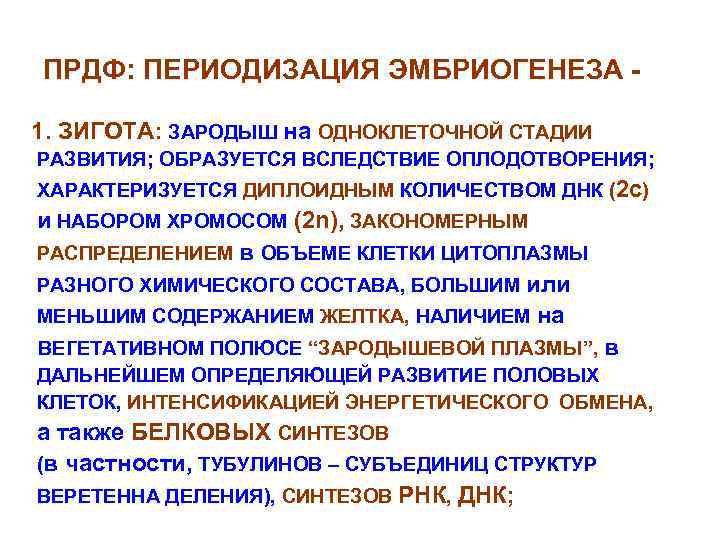 ПРДФ: ПЕРИОДИЗАЦИЯ ЭМБРИОГЕНЕЗА -

1. ЗИГОТА: ЗАРОДЫШ на ОДНОКЛЕТОЧНОЙ СТАДИИ РАЗВИТИЯ; ОБРАЗУЕТСЯ ВСЛЕДСТВИЕ ОПЛОДОТВОРЕНИЯ; ХАРАКТЕРИЗУЕТСЯ ДИПЛОИДНЫМ КОЛИЧЕСТВОМ ДНК (2с) и НАБОРОМ ХРОМОСОМ (2n), ЗАКОНОМЕРНЫМ РАСПРЕДЕЛЕНИЕМ в ОБЪЕМЕ КЛЕТКИ ЦИТОПЛАЗМЫ РАЗНОГО ХИМИЧЕСКОГО СОСТАВА, БОЛЬШИМ или МЕНЬШИМ СОДЕРЖАНИЕМ ЖЕЛТКА, НАЛИЧИЕМ на ВЕГЕТАТИВНОМ ПОЛЮСЕ “ЗАРОДЫШЕВОЙ ПЛАЗМЫ”, в ДАЛЬНЕЙШЕМ ОПРЕДЕЛЯЮЩЕЙ РАЗВИТИЕ ПОЛОВЫХ КЛЕТОК, ИНТЕНСИФИКАЦИЕЙ ЭНЕРГЕТИЧЕСКОГО ОБМЕНА, а также БЕЛКОВЫХ СИНТЕЗОВ (в частности, ТУБУЛИНОВ – СУБЪЕДИНИЦ СТРУКТУР ВЕРЕТЕННА ДЕЛЕНИЯ), СИНТЕЗОВ РНК, ДНК;